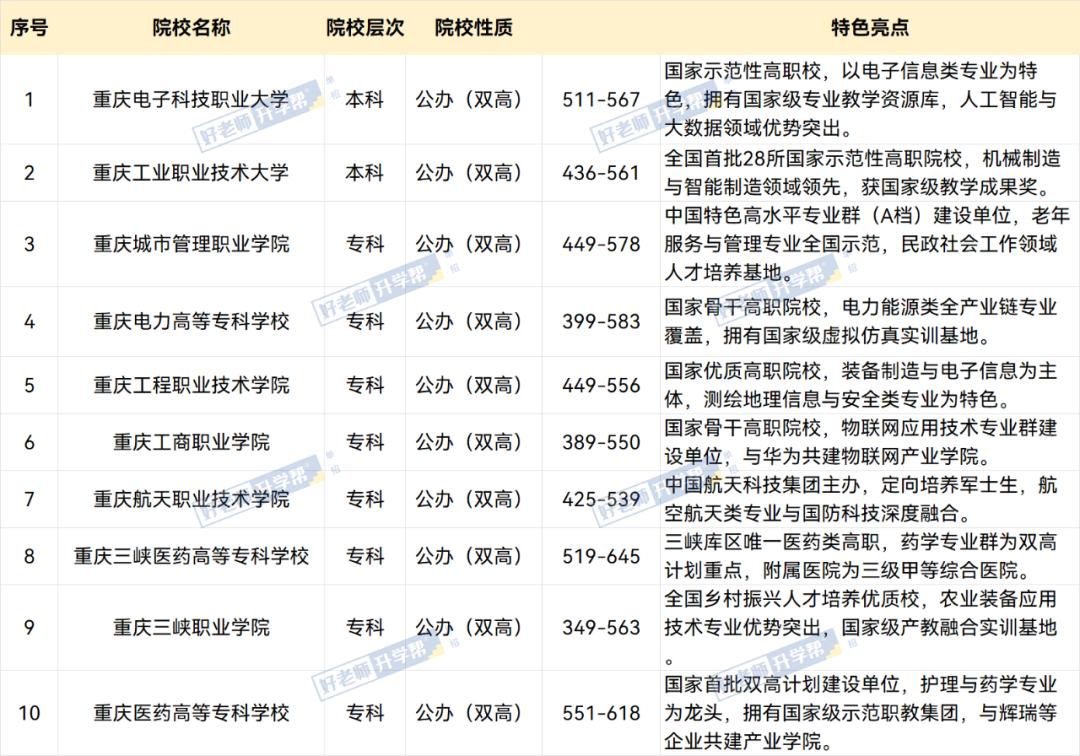 | 序号 | 院校名称 | 院校层次 | 院校性质 |  | 特色亮点 |
|---|---|---|---|---|---|
| 1 | 重庆电子科技职业大学 | 本科 | 公办（双高） | 511-567 | 国家示范性高职校，以电子信息类专业为特色，拥有国家级专业教学资源库，人工智能与大数据领域优势突出。 |
| 2 | 重庆工业职业技术大学 | 本科 | 公办（双高） | 436-561 | 全国首批28所国家示范性高职院校，机械制造与智能制造领域领先，获国家级教学成果奖。 |
| 3 | 重庆城市管理职业学院 | 专科 | 公办（双高） | 449-578 | 中国特色高水平专业群（A档）建设单位，老年服务与管理专业全国示范，民政社会工作领域人才培养基地。 |
| 4 | 重庆电力高等专科学校 | 专科 | 公办（双高） | 399-583 | 国家骨干高职院校，电力能源类全产业链专业覆盖，拥有国家级虚拟仿真实训基地。 |
| 5 | 重庆工程职业技术学院 | 专科 | 公办（双高） | 449-556 | 国家优质高职院校，装备制造与电子信息为主体，测绘地理信息与安全类专业为特色。 |
| 6 | 重庆工商职业学院 | 专科 | 公办（双高） | 389-550 | 国家骨干高职院校，物联网应用技术专业群建设单位，与华为共建物联网产业学院。 |
| 7 | 重庆航天职业技术学院 | 专科 | 公办（双高） | 425-539 | 中国航天科技集团主办，定向培养军士生，航空航天类专业与国防科技深度融合。 |
| 8 | 重庆三峡医药高等专科学校 | 专科 | 公办（双高） | 519-645 | 三峡库区唯一医药类高职，药学专业群为双高计划重点，附属医院为三级甲等综合医院。 |
| 9 | 重庆三峡职业学院 | 专科 | 公办（双高） | 349-563 | 全国乡村振兴人才培养优质校，农业装备应用技术专业优势突出，国家级产教融合实训基地。 |
| 10 | 重庆医药高等专科学校 | 专科 | 公办（双高） | 551-618 | 国家首批双高计划建设单位，护理与药学专业为龙头，拥有国家级示范职教集团，与辉瑞等企业共建产业学院。 |

好老师升学帮